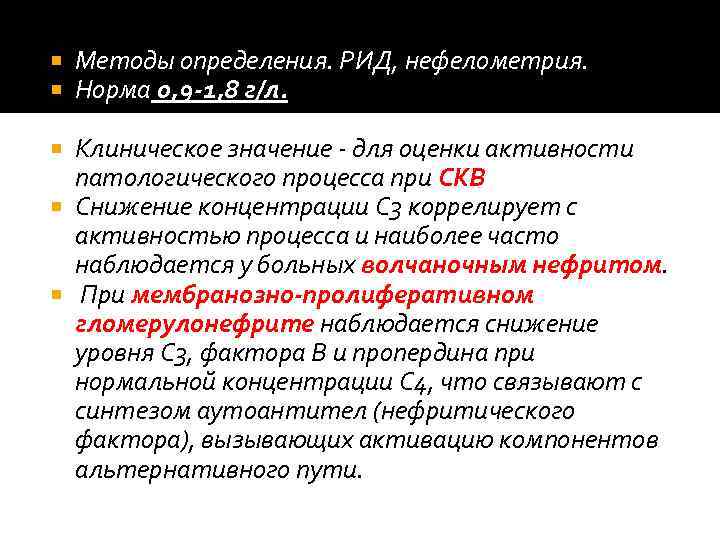 Методы определения. РИД, нефелометрия.
Норма 0,9-1,8 г/л.

Клиническое значение - для оценки активности патологического процесса при СКВ
Снижение концентрации С3 коррелирует с активностью процесса и наиболее часто наблюдается у больных волчаночным нефритом.
При мембранозно-пролиферативном гломерулонефрите наблюдается снижение уровня С3, фактора В и пропердина при нормальной концентрации С4, что связывают с синтезом аутоантител (нефритического фактора), вызывающих активацию компонентов альтернативного пути.